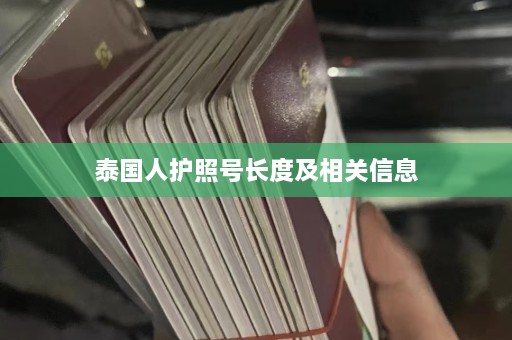 泰国人护照号长度及相关信息